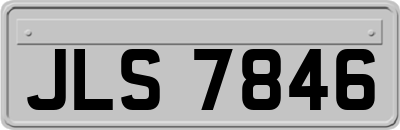 JLS 7846